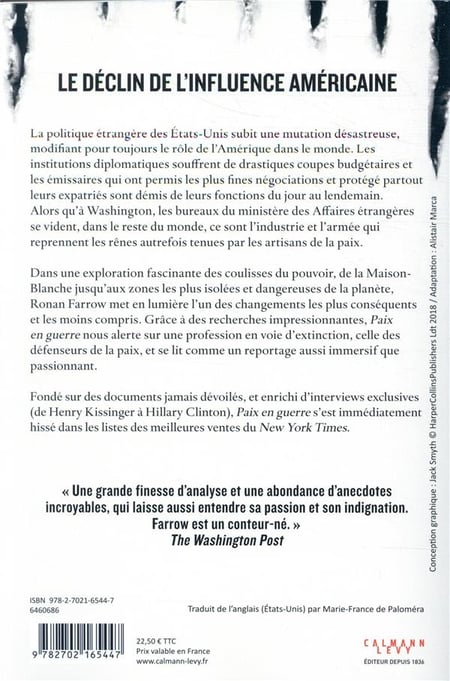 LE DÉCLIN DE L'INFLUENCE AMÉRICAINE

La politique étrangère des États-Unis subit une mutation désastreuse, modifiant pour toujours le rôle de l'Amérique dans le monde. Les institutions diplomatiques souffrent de drastiques coupes budgétaires et les émissaires qui ont permis les plus fines négociations et protégé partout leurs expatriés sont démis de leurs fonctions du jour au lendemain. Alors qu'à Washington, les bureaux du ministère des Affaires étrangères se vident, dans le reste du monde, ce sont l'industrie et l'armée qui reprennent les rênes autrefois tenues par les artisans de la paix.

Dans une exploration fascinante des coulisses du pouvoir, de la Maison-Blanche jusqu'aux zones les plus isolées et dangereuses de la planète, Ronan Farrow met en lumière l'un des changements les plus conséquents et les moins compris. Grâce à des recherches impressionnantes, Paix en guerre nous alerte sur une profession en voie d'extinction, celle des défenseurs de la paix, et se lit comme un reportage aussi immersif que passionnant.

Fondé sur des documents jamais dévoilés, et enrichi d'interviews exclusives (de Henry Kissinger à Hillary Clinton), Paix en guerre s'est immédiatement hissé dans les listes des meilleures ventes du New York Times.

« Une grande finesse d'analyse et une abondance d'anecdotes incroyables, qui laisse aussi entendre sa passion et son indignation. Farrow est un conteur-né. »
The Washington Post

Conception graphique : Jack Smyth © HarperCollinsPublishers Ldt 2018 / Adaptation : Alistair Marca

ISBN 978-2-7021-6544-7
6460686

Traduit de l'anglais (États-Unis) par Marie-France de Paloméra

9 782702 165447

22,50 € TTC
Prix valable en France
www.calmann-levy.fr

CALMANN LEVY
ÉDITEUR DEPUIS 1836